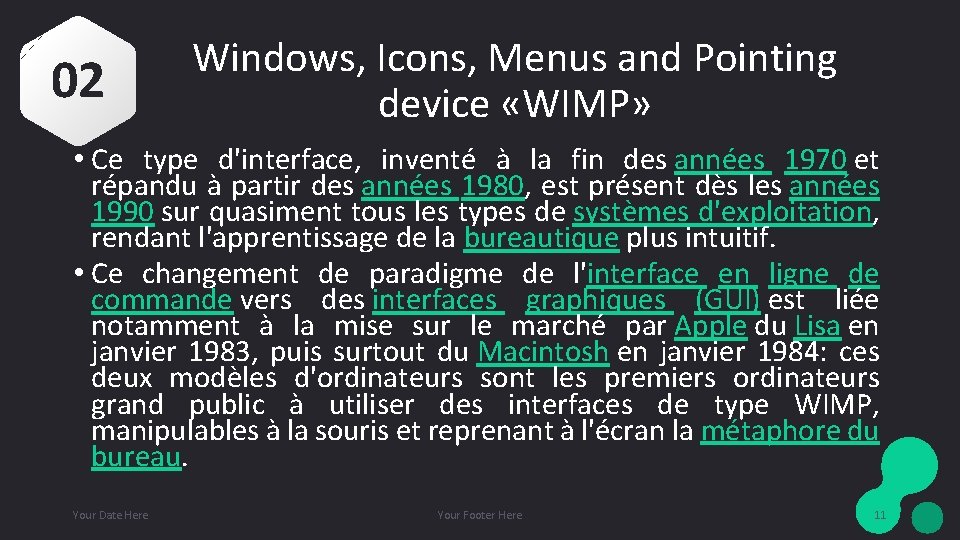 02

Windows, Icons, Menus and Pointing device «WIMP»

• Ce type d'interface, inventé à la fin des années 1970 et répandu à partir des années 1980, est présent dès les années 1990 sur quasiment tous les types de systèmes d'exploitation, rendant l'apprentissage de la bureautique plus intuitif.

• Ce changement de paradigme de l'interface en ligne de commande vers des interfaces graphiques (GUI) est liée notamment à la mise sur le marché par Apple du Lisa en janvier 1983, puis surtout du Macintosh en janvier 1984: ces deux modèles d'ordinateurs sont les premiers ordinateurs grand public à utiliser des interfaces de type WIMP, manipulables à la souris et reprenant à l'écran la métaphore du bureau.

Your Date Here

Your Footer Here

11